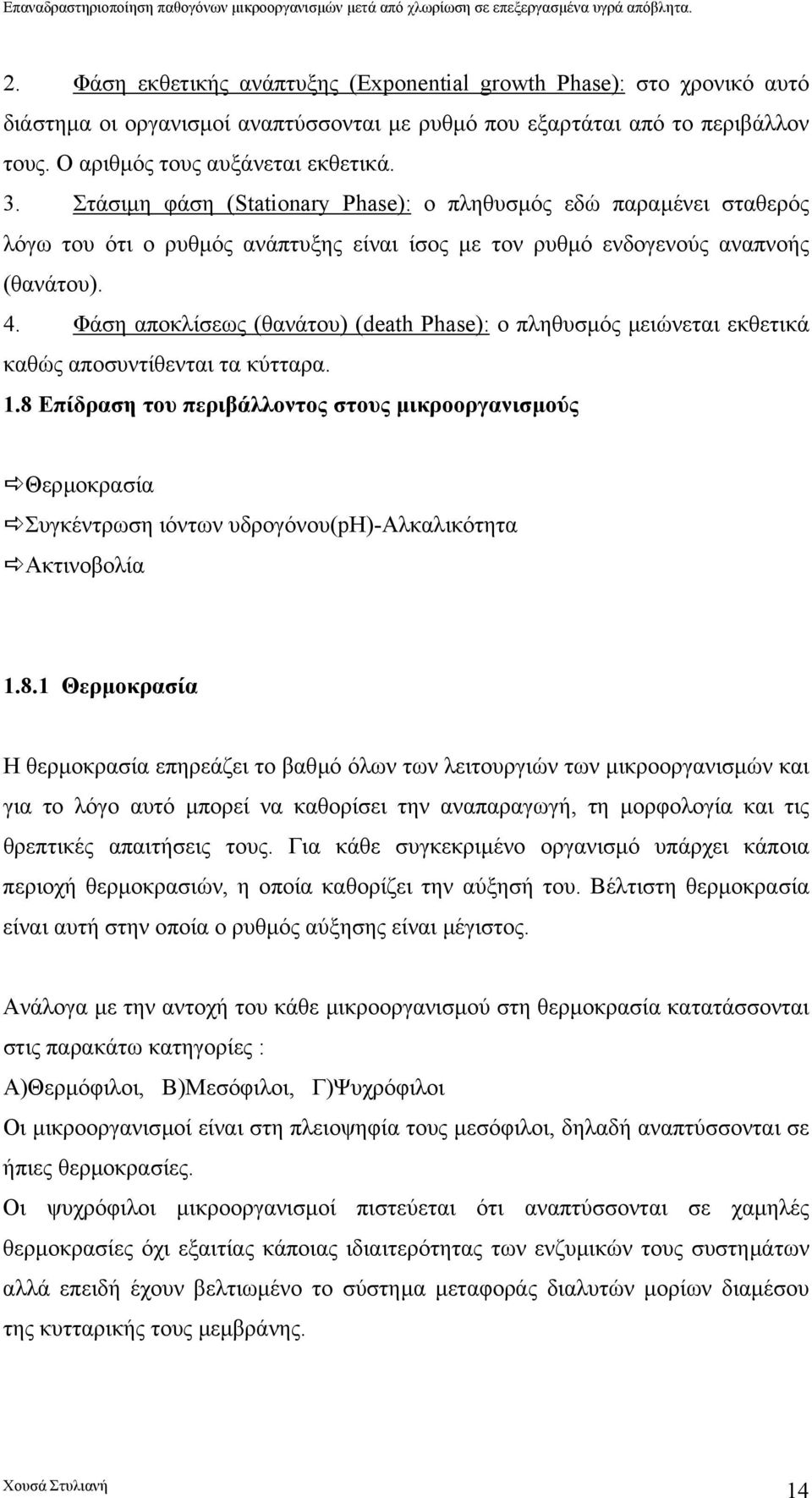 Επαναδραστηριοποίηση παθογόνων μικροοργανισμών μετά από χλωρίωση σε επεξεργασμένα υγρά απόβλητα.

2. Φάση εκθετικής ανάπτυξης (Exponential growth Phase): στο χρονικό αυτό διάστημα οι οργανισμοί αναπτύσσονται με ρυθμό που εξαρτάται από το περιβάλλον τους. Ο αριθμός τους αυξάνεται εκθετικά.

3. Στάσιμη φάση (Stationary Phase): ο πληθυσμός εδώ παραμένει σταθερός λόγω του ότι ο ρυθμός ανάπτυξης είναι ίσος με τον ρυθμό ενδογενούς αναπνοής (θανάτου).

4. Φάση αποκλίσεως (θανάτου) (death Phase): ο πληθυσμός μειώνεται εκθετικά καθώς αποσυντίθενται τα κύτταρα.

1.8 Επίδραση του περιβάλλοντος στους μικροοργανισμούς

⇨Θερμοκρασία
⇨Συγκέντρωση ιόντων υδρογόνου(pH)-Αλκαλικότητα
⇨Ακτινοβολία

1.8.1 Θερμοκρασία

Η θερμοκρασία επηρεάζει το βαθμό όλων των λειτουργιών των μικροοργανισμών και για το λόγο αυτό μπορεί να καθορίσει την αναπαραγωγή, τη μορφολογία και τις θρεπτικές απαιτήσεις τους. Για κάθε συγκεκριμένο οργανισμό υπάρχει κάποια περιοχή θερμοκρασιών, η οποία καθορίζει την αύξησή του. Βέλτιστη θερμοκρασία είναι αυτή στην οποία ο ρυθμός αύξησης είναι μέγιστος.

Ανάλογα με την αντοχή του κάθε μικροοργανισμού στη θερμοκρασία κατατάσσονται στις παρακάτω κατηγορίες :
Α)Θερμόφιλοι, Β)Μεσόφιλοι, Γ)Ψυχρόφιλοι
Οι μικροοργανισμοί είναι στη πλειοψηφία τους μεσόφιλοι, δηλαδή αναπτύσσονται σε ήπιες θερμοκρασίες.
Οι ψυχρόφιλοι μικροοργανισμοί πιστεύεται ότι αναπτύσσονται σε χαμηλές θερμοκρασίες όχι εξαιτίας κάποιας ιδιαιτερότητας των ενζυμικών τους συστημάτων αλλά επειδή έχουν βελτιωμένο το σύστημα μεταφοράς διαλυτών μορίων διαμέσου της κυτταρικής τους μεμβράνης.

Χουσά Στυλιανή 14